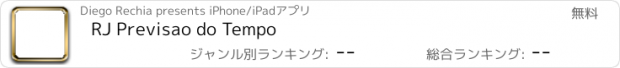 Diego Rechia presents iPhone/iPadアプリ

無料

RJ Previsao do Tempo

ジャンル別ランキング: --

総合ランキング: --